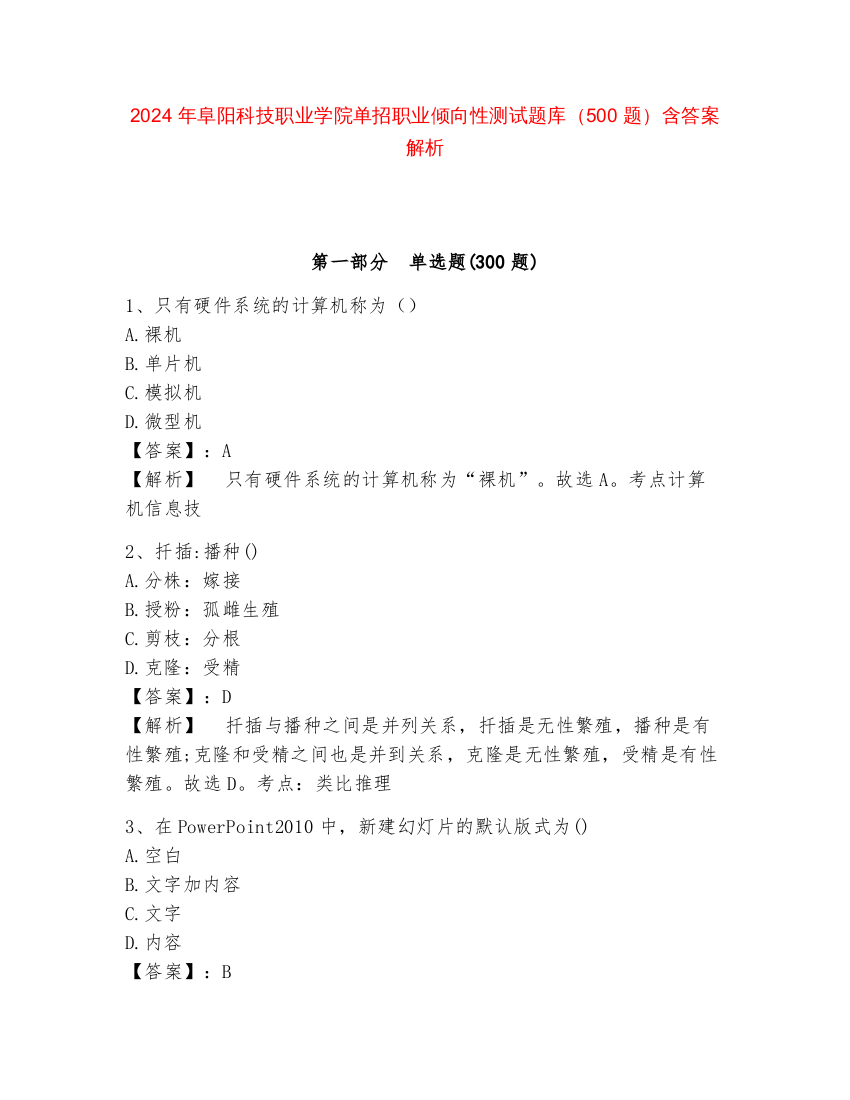 2024 年阜阳科技职业学院单招职业倾向性测试题库（500 题）含答案解析

第一部分　单选题(300 题)

1、只有硬件系统的计算机称为（）
A.裸机
B.单片机
C.模拟机
D.微型机
【答案】：A
【解析】　只有硬件系统的计算机称为“裸机”。故选 A。考点计算机信息技

2、扦插:播种()
A.分株：嫁接
B.授粉：孤雌生殖
C.剪枝：分根
D.克隆：受精
【答案】：D
【解析】　扦插与播种之间是并列关系，扦插是无性繁殖，播种是有性繁殖;克隆和受精之间也是并到关系，克隆是无性繁殖，受精是有性繁殖。故选 D。考点：类比推理

3、在 PowerPoint2010 中，新建幻灯片的默认版式为()
A.空白
B.文字加内容
C.文字
D.内容
【答案】：B